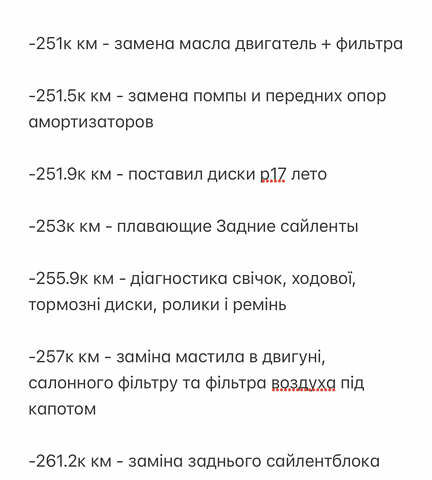 -251к км - замена масла двигатель + фильтра

-251.5к км - замена помпы и передних опор амортизаторов

-251.9к км - поставил диски р17 лето

-253к км - плавающие Задние сайленты

-255.9к км - діагностика свічок, ходової, тормозні диски, ролики і ремінь

-257к км - заміна мастила в двигуні, салонного фільтру та фільтра воздуха під капотом

-261.2к км - заміна заднього сайлентблока